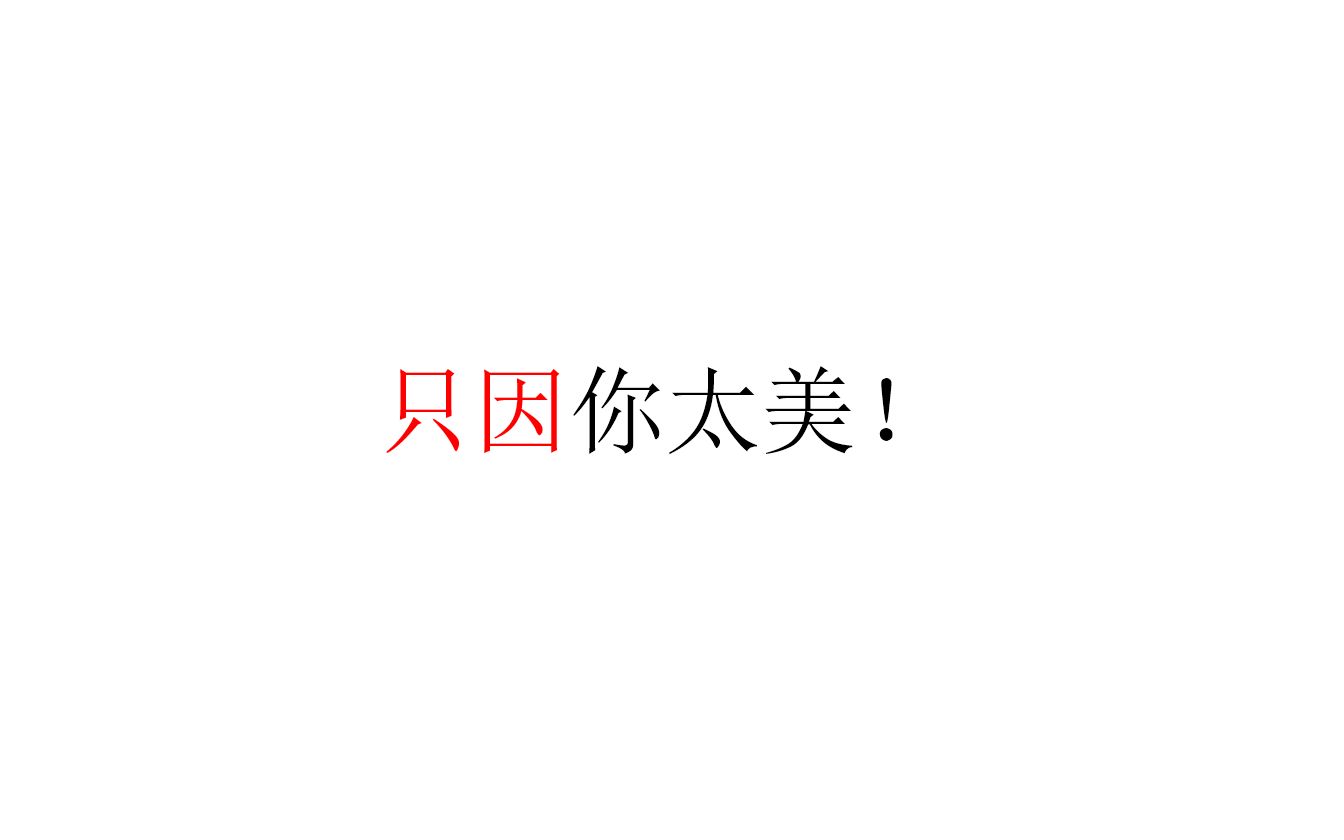 只因你太美！